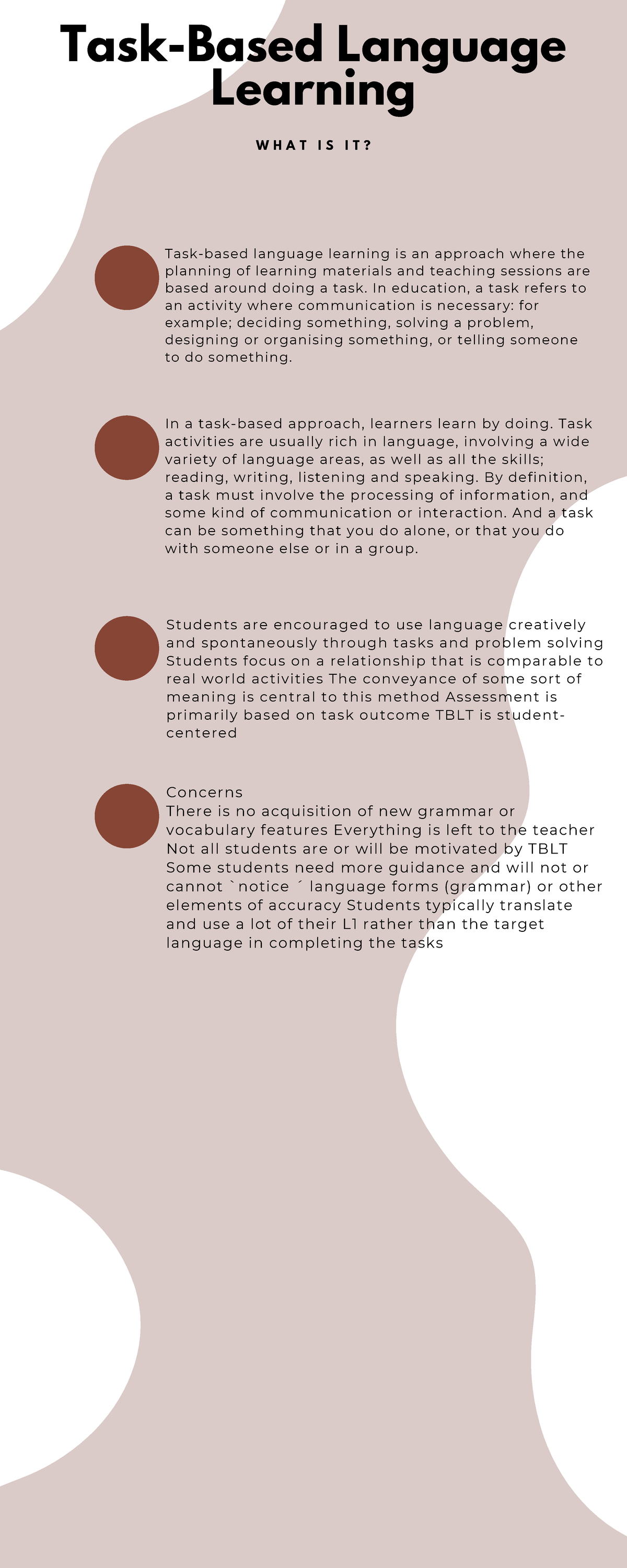 Task-Based Language Learning

WHAT IS IT?

Task-based language learning is an approach where the planning of learning materials and teaching sessions are based around doing a task. In education, a task refers to an activity where communication is necessary: for example; deciding something, solving a problem, designing or organising something, or telling someone to do something.

In a task-based approach, learners learn by doing. Task activities are usually rich in language, involving a wide variety of language areas, as well as all the skills; reading, writing, listening and speaking. By definition, a task must involve the processing of information, and some kind of communication or interaction. And a task can be something that you do alone, or that you do with someone else or in a group.

Students are encouraged to use language creatively and spontaneously through tasks and problem solving Students focus on a relationship that is comparable to real world activities The conveyance of some sort of meaning is central to this method Assessment is primarily based on task outcome TBLT is student-centered

Concerns
There is no acquisition of new grammar or vocabulary features Everything is left to the teacher Not all students are or will be motivated by TBLT Some students need more guidance and will not or cannot `notice ´ language forms (grammar) or other elements of accuracy Students typically translate and use a lot of their L1 rather than the target language in completing the tasks